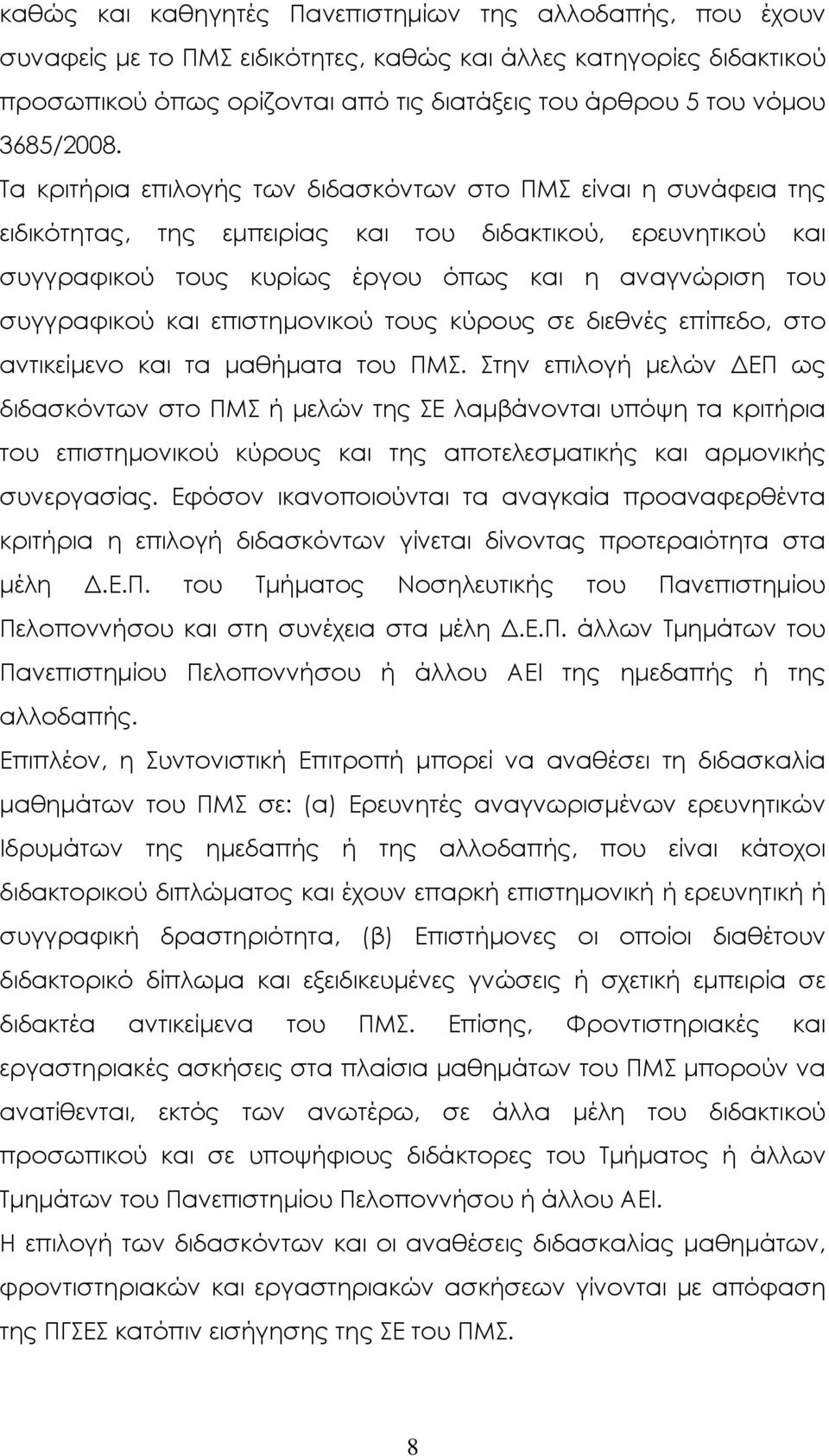 καθώς και καθηγητές Πανεπιστημίων της αλλοδαπής, που έχουν συναφείς με το ΠΜΣ ειδικότητες, καθώς και άλλες κατηγορίες διδακτικού προσωπικού όπως ορίζονται από τις διατάξεις του άρθρου 5 του νόμου 3685/2008. Τα κριτήρια επιλογής των διδασκόντων στο ΠΜΣ είναι η συνάφεια της ειδικότητας, της εμπειρίας και του διδακτικού, ερευνητικού και συγγραφικού τους κυρίως έργου όπως και η αναγνώριση του συγγραφικού και επιστημονικού τους κύρους σε διεθνές επίπεδο, στο αντικείμενο και τα μαθήματα του ΠΜΣ. Στην επιλογή μελών ΔΕΠ ως διδασκόντων στο ΠΜΣ ή μελών της ΣΕ λαμβάνονται υπόψη τα κριτήρια του επιστημονικού κύρους και της αποτελεσματικής και αρμονικής συνεργασίας. Εφόσον ικανοποιούνται τα αναγκαία προαναφερθέντα κριτήρια η επιλογή διδασκόντων γίνεται δίνοντας προτεραιότητα στα μέλη Δ.Ε.Π. του Τμήματος Νοσηλευτικής του Πανεπιστημίου Πελοποννήσου και στη συνέχεια στα μέλη Δ.Ε.Π. άλλων Τμημάτων του Πανεπιστημίου Πελοποννήσου ή άλλου ΑΕΙ της ημεδαπής ή της αλλοδαπής.

Επιπλέον, η Συντονιστική Επιτροπή μπορεί να αναθέσει τη διδασκαλία μαθημάτων του ΠΜΣ σε: (α) Ερευνητές αναγνωρισμένων ερευνητικών Ιδρυμάτων της ημεδαπής ή της αλλοδαπής, που είναι κάτοχοι διδακτορικού διπλώματος και έχουν επαρκή επιστημονική ή ερευνητική ή συγγραφική δραστηριότητα, (β) Επιστήμονες οι οποίοι διαθέτουν διδακτορικό δίπλωμα και εξειδικευμένες γνώσεις ή σχετική εμπειρία σε διδακτέα αντικείμενα του ΠΜΣ. Επίσης, Φροντιστηριακές και εργαστηριακές ασκήσεις στα πλαίσια μαθημάτων του ΠΜΣ μπορούν να ανατίθενται, εκτός των ανωτέρω, σε άλλα μέλη του διδακτικού προσωπικού και σε υποψήφιους διδάκτορες του Τμήματος ή άλλων Τμημάτων του Πανεπιστημίου Πελοποννήσου ή άλλου ΑΕΙ.

Η επιλογή των διδασκόντων και οι αναθέσεις διδασκαλίας μαθημάτων, φροντιστηριακών και εργαστηριακών ασκήσεων γίνονται με απόφαση της ΠΓΣΕΣ κατόπιν εισήγησης της ΣΕ του ΠΜΣ.

8